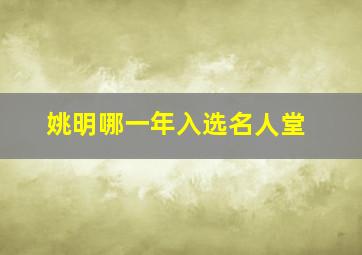 姚明哪一年入选名人堂